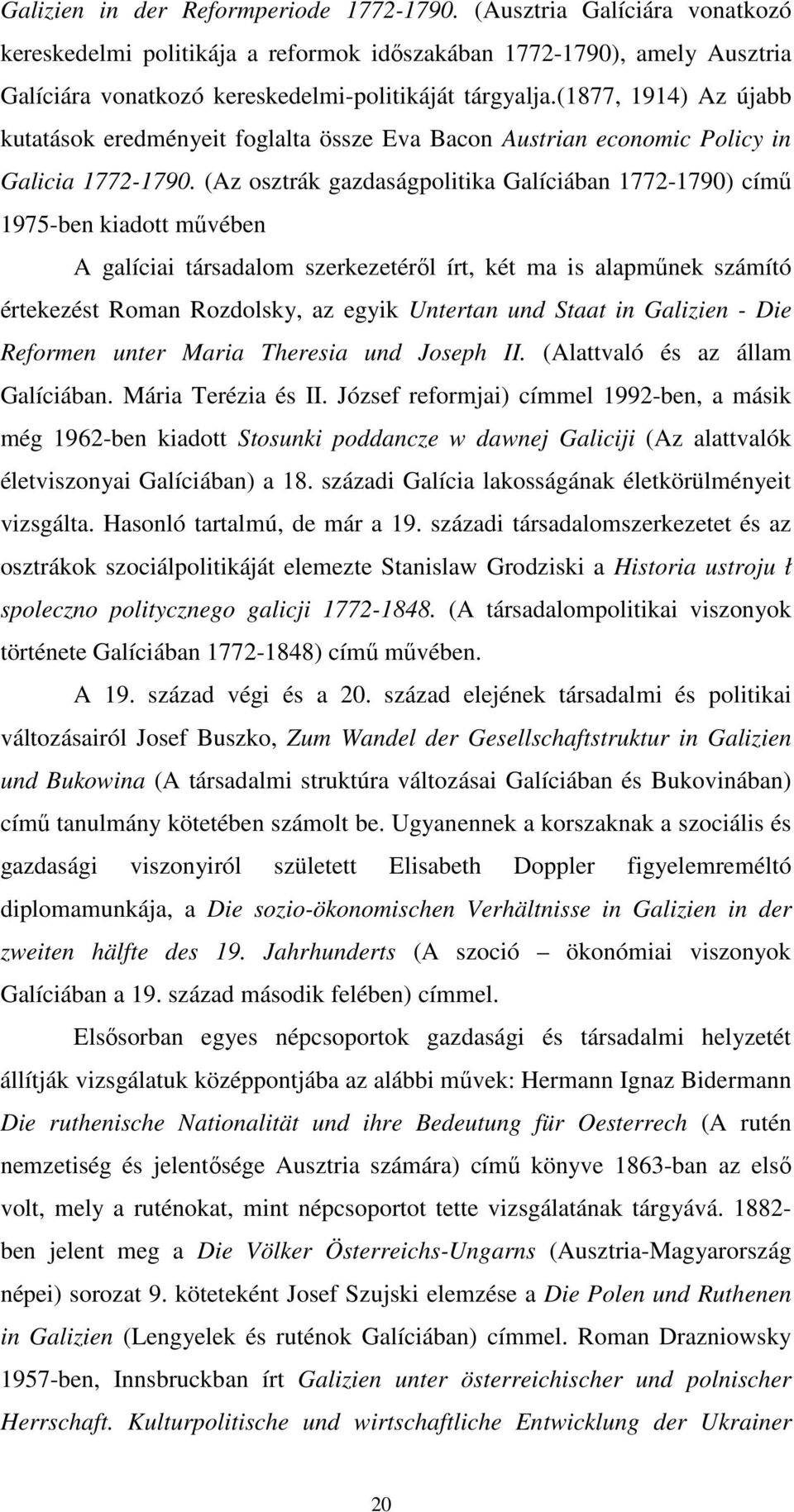 Galizien in der Reformperiode 1772-1790. (Ausztria Galíciára vonatkozó kereskedelmi politikája a reformok időszakában 1772-1790), amely Ausztria Galíciára vonatkozó kereskedelmi-politikáját tárgyalja.(1877, 1914) Az újabb kutatások eredményeit foglalta össze Eva Bacon Austrian economic Policy in Galicia 1772-1790. (Az osztrák gazdaságpolitika Galíciában 1772-1790) című 1975-ben kiadott művében

A galíciai társadalom szerkezetéről írt, két ma is alapműnek számító értekezést Roman Rozdolsky, az egyik Untertan und Staat in Galizien - Die Reformen unter Maria Theresia und Joseph II. (Alattvaló és az állam Galíciában. Mária Terézia és II. József reformjai) címmel 1992-ben, a másik még 1962-ben kiadott Stosunki poddancze w dawnej Galiciji (Az alattvalók életviszonyai Galíciában) a 18. századi Galícia lakosságának életkörülményeit vizsgálta. Hasonló tartalmú, de már a 19. századi társadalomszerkezetet és az osztrákok szociálpolitikáját elemezte Stanislaw Grodziski a Historia ustroju ł spoleczno politycznego galicji 1772-1848. (A társadalompolitikai viszonyok története Galíciában 1772-1848) című művében.

A 19. század végi és a 20. század elejének társadalmi és politikai változásairól Josef Buszko, Zum Wandel der Gesellschaftstruktur in Galizien und Bukowina (A társadalmi struktúra változásai Galíciában és Bukovinában) című tanulmány kötetében számolt be. Ugyanennek a korszaknak a szociális és gazdasági viszonyiról született Elisabeth Doppler figyelemreméltó diplomamunkája, a Die sozio-ökonomischen Verhältnisse in Galizien in der zweiten hälfte des 19. Jahrhunderts (A szoció – ökonómiai viszonyok Galíciában a 19. század második felében) címmel.

Elsősorban egyes népcsoportok gazdasági és társadalmi helyzetét állítják vizsgálatuk középpontjába az alábbi művek: Hermann Ignaz Bidermann Die ruthenische Nationalität und ihre Bedeutung für Oesterrech (A rutén nemzetiség és jelentősége Ausztria számára) című könyve 1863-ban az első volt, mely a ruténokat, mint népcsoportot tette vizsgálatának tárgyává. 1882-ben jelent meg a Die Völker Österreichs-Ungarns (Ausztria-Magyarország népei) sorozat 9. köteteként Josef Szujski elemzése a Die Polen und Ruthenen in Galizien (Lengyelek és ruténok Galíciában) címmel. Roman Drazniowsky 1957-ben, Innsbruckban írt Galizien unter österreichischer und polnischer Herrschaft. Kulturpolitische und wirtschaftliche Entwicklung der Ukrainer

20